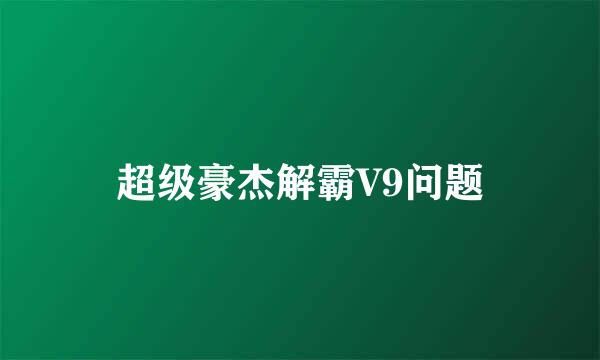 超级豪杰解霸V9问题